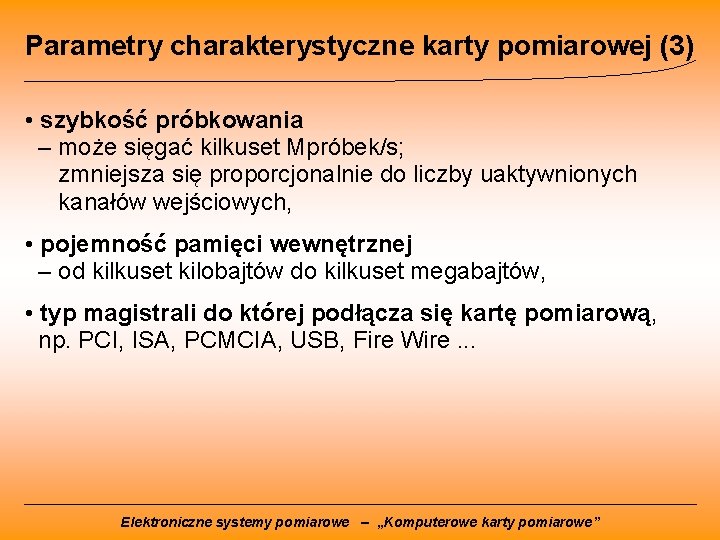 Parametry charakterystyczne karty pomiarowej (3)

• szybkość próbkowania
– może sięgać kilkuset Mpróbek/s; zmniejsza się proporcjonalnie do liczby uaktywnionych kanałów wejściowych,

• pojemność pamięci wewnętrznej
– od kilkuset kilobajtów do kilkuset megabajtów,

• typ magistrali do której podłącza się kartę pomiarową, np. PCI, ISA, PCMCIA, USB, Fire Wire ...

Elektroniczne systemy pomiarowe – „Komputerowe karty pomiarowe”